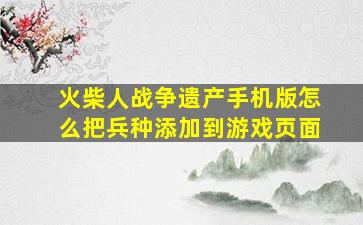 火柴人战争遗产手机版怎么把兵种添加到游戏页面